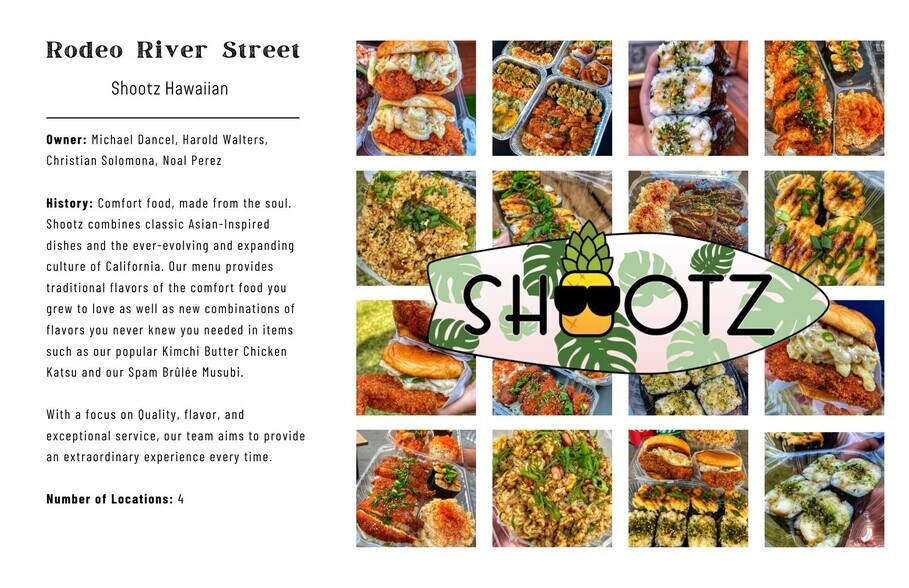 Rodeo River Street

Shootz Hawaiian

Owner: Michael Dancel, Harold Walters, Christian Solomona, Noal Perez

History: Comfort food, made from the soul. Shootz combines classic Asian-Inspired dishes and the ever-evolving and expanding culture of California. Our menu provides traditional flavors of the comfort food you grew to love as well as new combinations of flavors you never knew you needed in items such as our popular Kimchi Butter Chicken Katsu and our Spam Brûlée Musubi.

With a focus on Quality, flavor, and exceptional service, our team aims to provide an extraordinary experience every time.

Number of Locations: 4

SHOOTZ